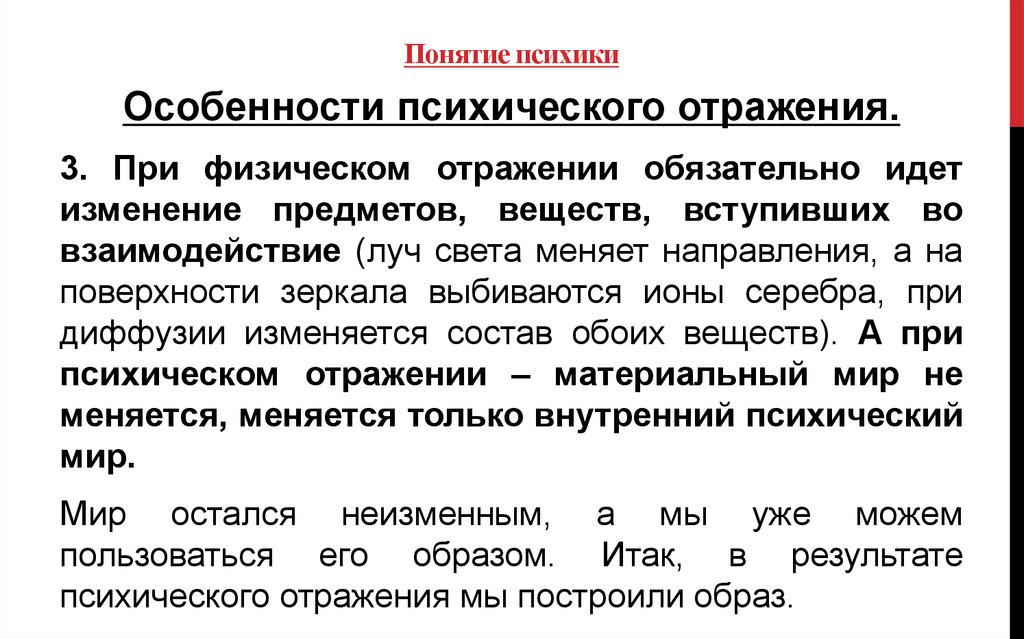 Понятие психики

Особенности психического отражения.

3. При физическом отражении обязательно идет изменение предметов, веществ, вступивших во взаимодействие (луч света меняет направления, а на поверхности зеркала выбиваются ионы серебра, при диффузии изменяется состав обоих веществ). А при психическом отражении – материальный мир не меняется, меняется только внутренний психический мир.

Мир остался неизменным, а мы уже можем пользоваться его образом. Итак, в результате психического отражения мы построили образ.